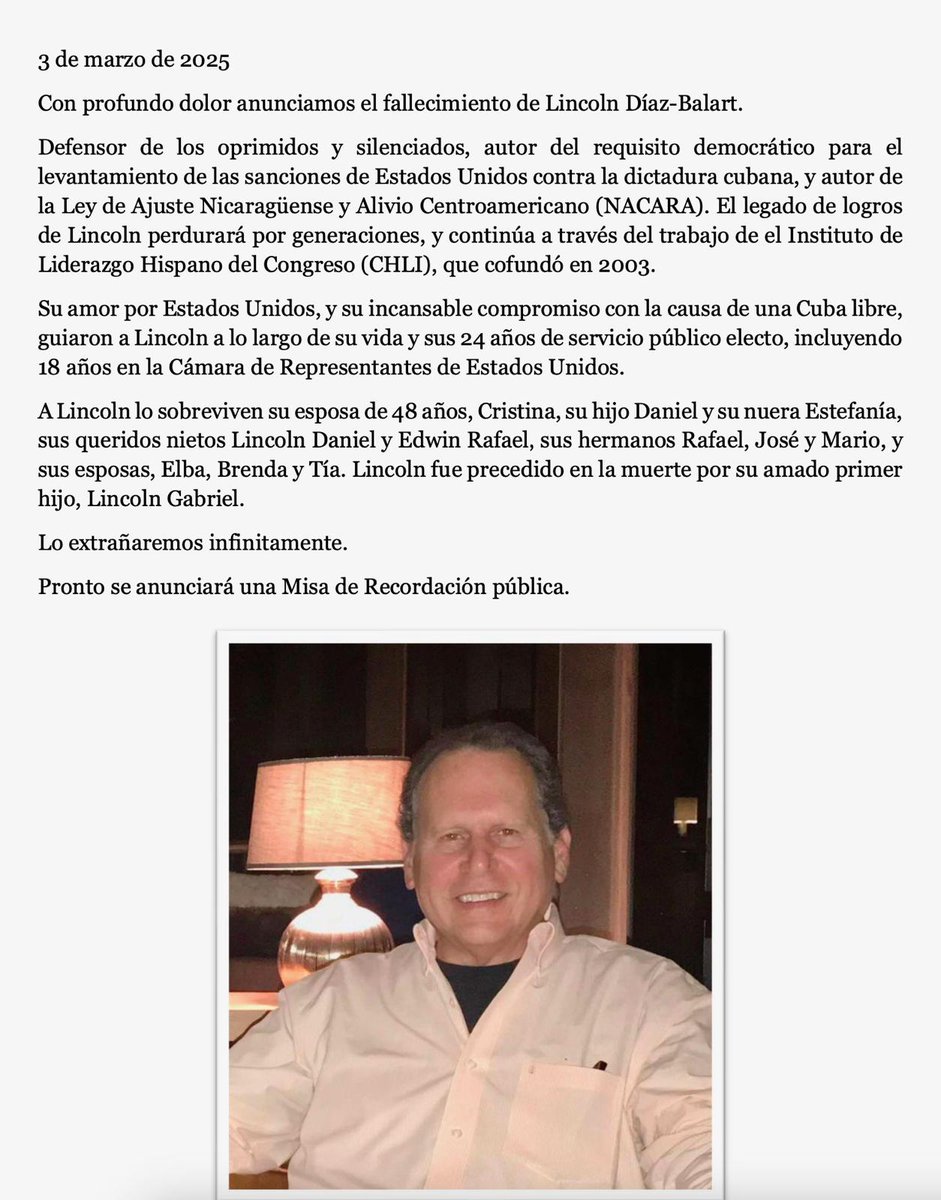 3 de marzo de 2025

Con profundo dolor anunciamos el fallecimiento de Lincoln Díaz-Balart.

Defensor de los oprimidos y silenciados, autor del requisito democrático para el levantamiento de las sanciones de Estados Unidos contra la dictadura cubana, y autor de la Ley de Ajuste Nicaragüense y Alivio Centroamericano (NACARA). El legado de logros de Lincoln perdurará por generaciones, y continúa a través del trabajo de el Instituto de Liderazgo Hispano del Congreso (CHLI), que cofundó en 2003.

Su amor por Estados Unidos, y su incansable compromiso con la causa de una Cuba libre, guiaron a Lincoln a lo largo de su vida y sus 24 años de servicio público electo, incluyendo 18 años en la Cámara de Representantes de Estados Unidos.

A Lincoln lo sobreviven su esposa de 48 años, Cristina, su hijo Daniel y su nuera Estefanía, sus queridos nietos Lincoln Daniel y Edwin Rafael, sus hermanos Rafael, José y Mario, y sus esposas, Elba, Brenda y Tía. Lincoln fue precedido en la muerte por su amado primer hijo, Lincoln Gabriel.

Lo extrañaremos infinitamente.

Pronto se anunciará una Misa de Recordación pública.